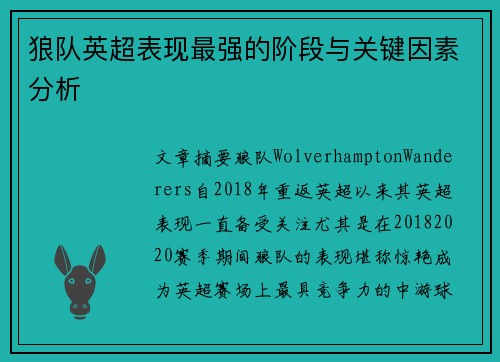 狼队英超表现最强的阶段与关键因素分析

文章摘要狼队WolverhamptonWanderers自2018年重返英超以来其英超表现一直备受关注尤其是在20182020赛季期间狼队的表现堪称惊艳成为英超赛场上最具竞争力的中游球